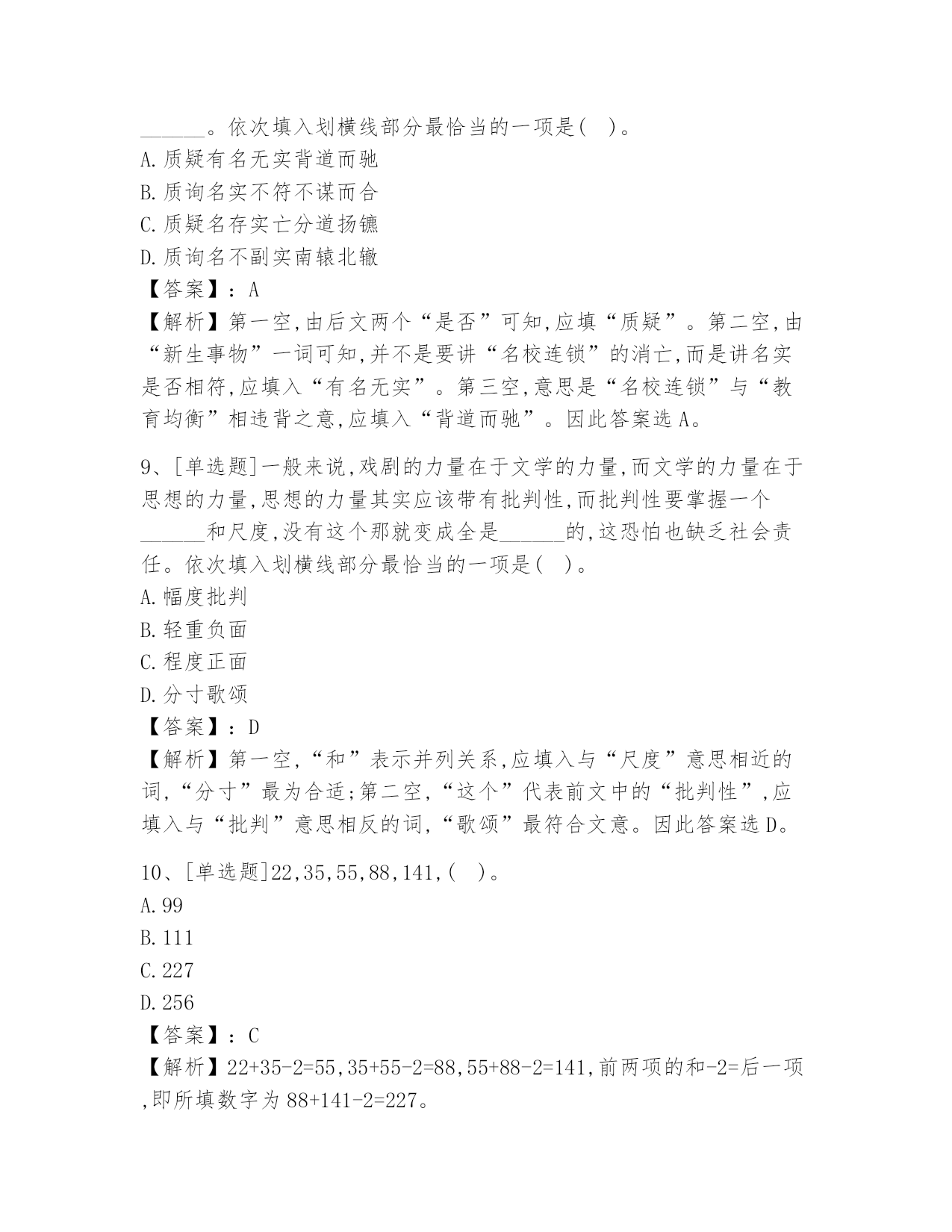 ______。依次填入划横线部分最恰当的一项是(　)。
A.质疑有名无实背道而驰
B.质询名实不符不谋而合
C.质疑名存实亡分道扬镳
D.质询名不副实南辕北辙
【答案】：A
【解析】第一空,由后文两个“是否”可知,应填“质疑”。第二空,由“新生事物”一词可知,并不是要讲“名校连锁”的消亡,而是讲名实是否相符,应填入“有名无实”。第三空,意思是“名校连锁”与“教育均衡”相违背之意,应填入“背道而驰”。因此答案选A。

9、[单选题]一般来说,戏剧的力量在于文学的力量,而文学的力量在于思想的力量,思想的力量其实应该带有批判性,而批判性要掌握一个______和尺度,没有这个那就变成全是______的,这恐怕也缺乏社会责任。依次填入划横线部分最恰当的一项是(　)。
A.幅度批判
B.轻重负面
C.程度正面
D.分寸歌颂
【答案】：D
【解析】第一空,“和”表示并列关系,应填入与“尺度”意思相近的词,“分寸”最为合适;第二空,“这个”代表前文中的“批判性”,应填入与“批判”意思相反的词,“歌颂”最符合文意。因此答案选D。

10、[单选题]22,35,55,88,141,(　)。
A.99
B.111
C.227
D.256
【答案】：C
【解析】22+35-2=55,35+55-2=88,55+88-2=141,前两项的和-2=后一项,即所填数字为88+141-2=227。